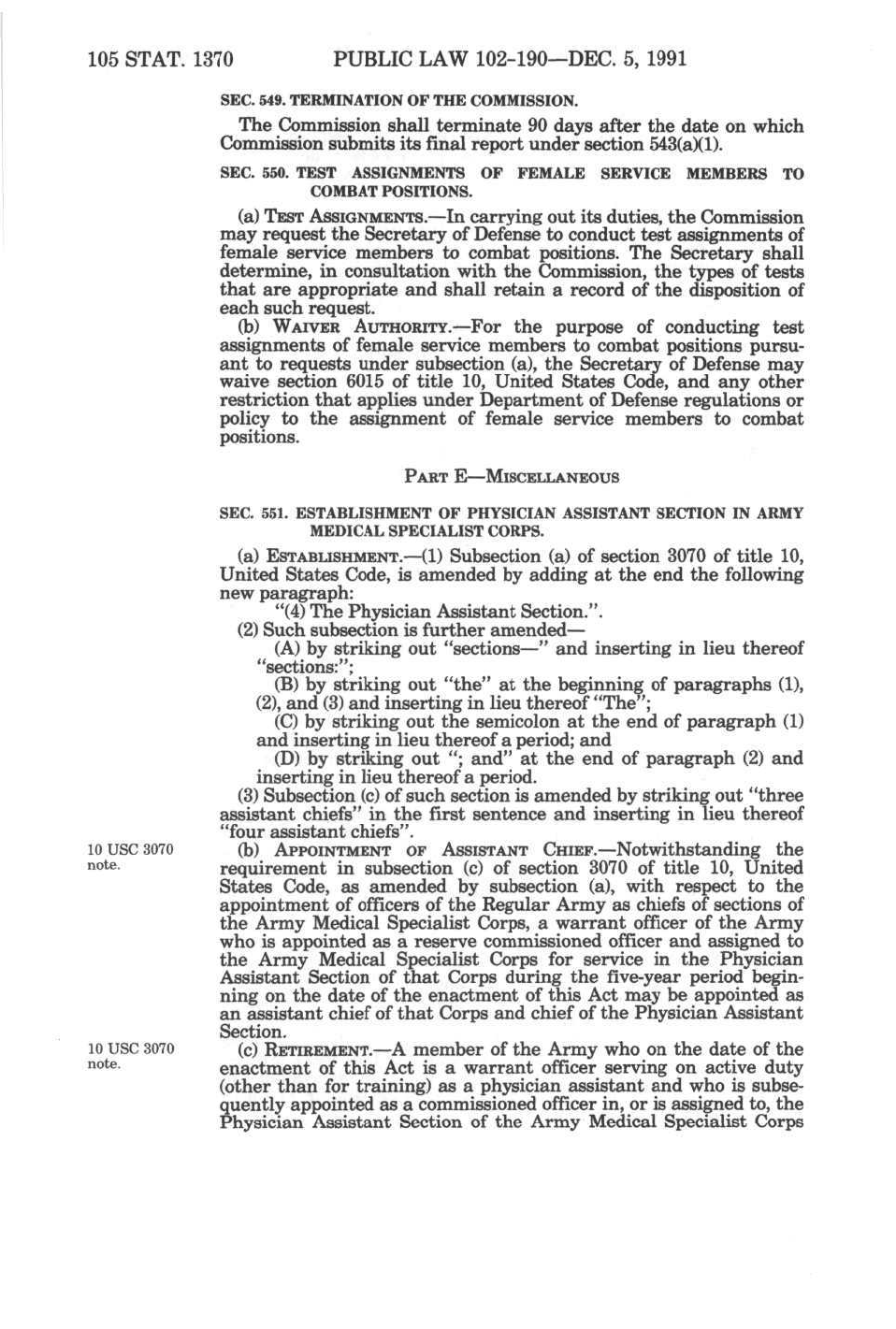 105 STAT. 1370 PUBLIC LAW 102-190—DEC. 5, 1991

SEC. 549. TERMINATION OF THE COMMISSION.

The Commission shall terminate 90 days after the date on which Commission submits its final report under section 543(a)(1).

SEC. 550. TEST ASSIGNMENTS OF FEMALE SERVICE MEMBERS TO COMBAT POSITIONS.

(a) TEST ASSIGNMENTS.—In carrying out its duties, the Commission may request the Secretary of Defense to conduct test assignments of female service members to combat positions. The Secretary shall determine, in consultation with the Commission, the types of tests that are appropriate and shall retain a record of the disposition of each such request.

(b) WAIVER AUTHORITY.—For the purpose of conducting test assignments of female service members to combat positions pursuant to requests under subsection (a), the Secretary of Defense may waive section 6015 of title 10, United States Code, and any other restriction that applies under Department of Defense regulations or policy to the assignment of female service members to combat positions.

PART E—MISCELLANEOUS

SEC. 551. ESTABLISHMENT OF PHYSICIAN ASSISTANT SECTION IN ARMY MEDICAL SPECIALIST CORPS.

(a) ESTABLISHMENT.—(1) Subsection (a) of section 3070 of title 10, United States Code, is amended by adding at the end the following new paragraph:

"(4) The Physician Assistant Section.".

(2) Such subsection is further amended—

(A) by striking out "sections—" and inserting in lieu thereof "sections:";

(B) by striking out "the" at the beginning of paragraphs (1), (2), and (3) and inserting in lieu thereof "The";

(C) by striking out the semicolon at the end of paragraph (1) and inserting in lieu thereof a period; and

(D) by striking out "; and" at the end of paragraph (2) and inserting in lieu thereof a period.

(3) Subsection (c) of such section is amended by striking out "three assistant chiefs" in the first sentence and inserting in lieu thereof "four assistant chiefs".

10 USC 3070 note.

(b) APPOINTMENT OF ASSISTANT CHIEF.—Notwithstanding the requirement in subsection (c) of section 3070 of title 10, United States Code, as amended by subsection (a), with respect to the appointment of officers of the Regular Army as chiefs of sections of the Army Medical Specialist Corps, a warrant officer of the Army who is appointed as a reserve commissioned officer and assigned to the Army Medical Specialist Corps for service in the Physician Assistant Section of that Corps during the five-year period beginning on the date of the enactment of this Act may be appointed as an assistant chief of that Corps and chief of the Physician Assistant Section.

10 USC 3070 note.

(c) RETIREMENT.—A member of the Army who on the date of the enactment of this Act is a warrant officer serving on active duty (other than for training) as a physician assistant and who is subsequently appointed as a commissioned officer in, or is assigned to, the Physician Assistant Section of the Army Medical Specialist Corps